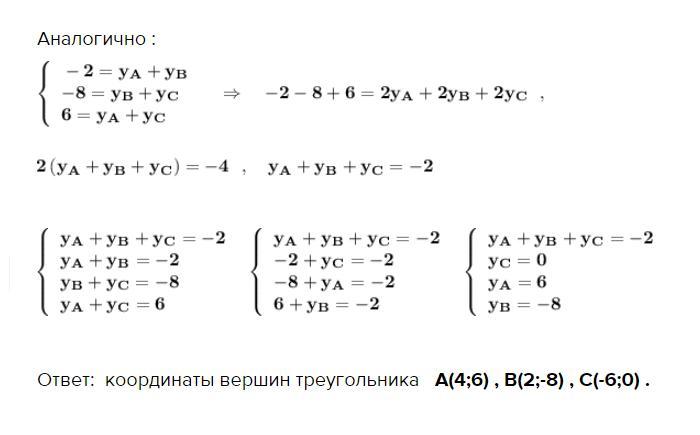 Аналогично :

$\begin{cases} -2 = y_A + y_B \\ -8 = y_B + y_C \\ 6 = y_A + y_C \end{cases} \Rightarrow -2 - 8 + 6 = 2y_A + 2y_B + 2y_C$ ,

$2(y_A + y_B + y_C) = -4$ , $y_A + y_B + y_C = -2$

$\begin{cases} y_A + y_B + y_C = -2 \\ y_A + y_B = -2 \\ y_B + y_C = -8 \\ y_A + y_C = 6 \end{cases}$ $\begin{cases} y_A + y_B + y_C = -2 \\ -2 + y_C = -2 \\ -8 + y_A = -2 \\ 6 + y_B = -2 \end{cases}$ $\begin{cases} y_A + y_B + y_C = -2 \\ y_C = 0 \\ y_A = 6 \\ y_B = -8 \end{cases}$

Ответ: координаты вершин треугольника A(4;6) , B(2;-8) , C(-6;0) .